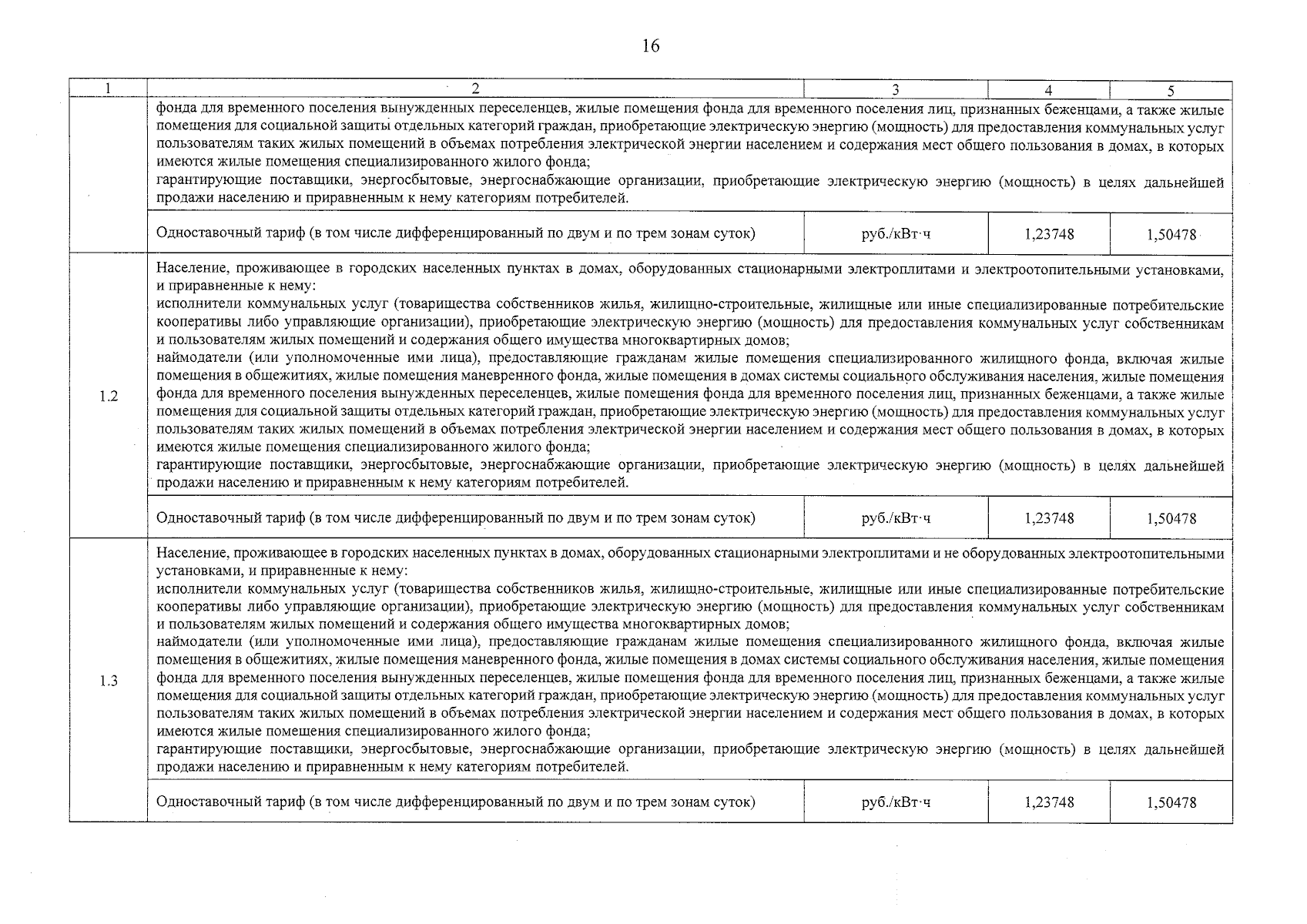 16

| 1 | 2 | 3 | 4 | 5 |
|---|---|---|---|---|
| | фонда для временного поселения вынужденных переселенцев, жилые помещения фонда для временного поселения лиц, признанных беженцами, а также жилые помещения для социальной защиты отдельных категорий граждан, приобретающие электрическую энергию (мощность) для предоставления коммунальных услуг пользователям таких жилых помещений в объемах потребления электрической энергии населением и содержания мест общего пользования в домах, в которых имеются жилые помещения специализированного жилого фонда; гарантирующие поставщики, энергосбытовые, энергоснабжающие организации, приобретающие электрическую энергию (мощность) в целях дальнейшей продажи населению и приравненным к нему категориям потребителей. | | | |
| | Одноставочный тариф (в том числе дифференцированный по двум и по трем зонам суток) | руб./кВт·ч | 1,23748 | 1,50478 |
| 1.2 | Население, проживающее в городских населенных пунктах в домах, оборудованных стационарными электроплитами и электроотопительными установками, и приравненные к нему: исполнители коммунальных услуг (товарищества собственников жилья, жилищно-строительные, жилищные или иные специализированные потребительские кооперативы либо управляющие организации), приобретающие электрическую энергию (мощность) для предоставления коммунальных услуг собственникам и пользователям жилых помещений и содержания общего имущества многоквартирных домов; наймодатели (или уполномоченные ими лица), предоставляющие гражданам жилые помещения специализированного жилищного фонда, включая жилые помещения в общежитиях, жилые помещения маневренного фонда, жилые помещения в домах системы социального обслуживания населения, жилые помещения фонда для временного поселения вынужденных переселенцев, жилые помещения фонда для временного поселения лиц, признанных беженцами, а также жилые помещения для социальной защиты отдельных категорий граждан, приобретающие электрическую энергию (мощность) для предоставления коммунальных услуг пользователям таких жилых помещений в объемах потребления электрической энергии населением и содержания мест общего пользования в домах, в которых имеются жилые помещения специализированного жилого фонда; гарантирующие поставщики, энергосбытовые, энергоснабжающие организации, приобретающие электрическую энергию (мощность) в целях дальнейшей продажи населению и приравненным к нему категориям потребителей. | | | |
| | Одноставочный тариф (в том числе дифференцированный по двум и по трем зонам суток) | руб./кВт·ч | 1,23748 | 1,50478 |
| 1.3 | Население, проживающее в городских населенных пунктах в домах, оборудованных стационарными электроплитами и не оборудованных электроотопительными установками, и приравненные к нему: исполнители коммунальных услуг (товарищества собственников жилья, жилищно-строительные, жилищные или иные специализированные потребительские кооперативы либо управляющие организации), приобретающие электрическую энергию (мощность) для предоставления коммунальных услуг собственникам и пользователям жилых помещений и содержания общего имущества многоквартирных домов; наймодатели (или уполномоченные ими лица), предоставляющие гражданам жилые помещения специализированного жилищного фонда, включая жилые помещения в общежитиях, жилые помещения маневренного фонда, жилые помещения в домах системы социального обслуживания населения, жилые помещения фонда для временного поселения вынужденных переселенцев, жилые помещения фонда для временного поселения лиц, признанных беженцами, а также жилые помещения для социальной защиты отдельных категорий граждан, приобретающие электрическую энергию (мощность) для предоставления коммунальных услуг пользователям таких жилых помещений в объемах потребления электрической энергии населением и содержания мест общего пользования в домах, в которых имеются жилые помещения специализированного жилого фонда; гарантирующие поставщики, энергосбытовые, энергоснабжающие организации, приобретающие электрическую энергию (мощность) в целях дальнейшей продажи населению и приравненным к нему категориям потребителей. | | | |
| | Одноставочный тариф (в том числе дифференцированный по двум и по трем зонам суток) | руб./кВт·ч | 1,23748 | 1,50478 |